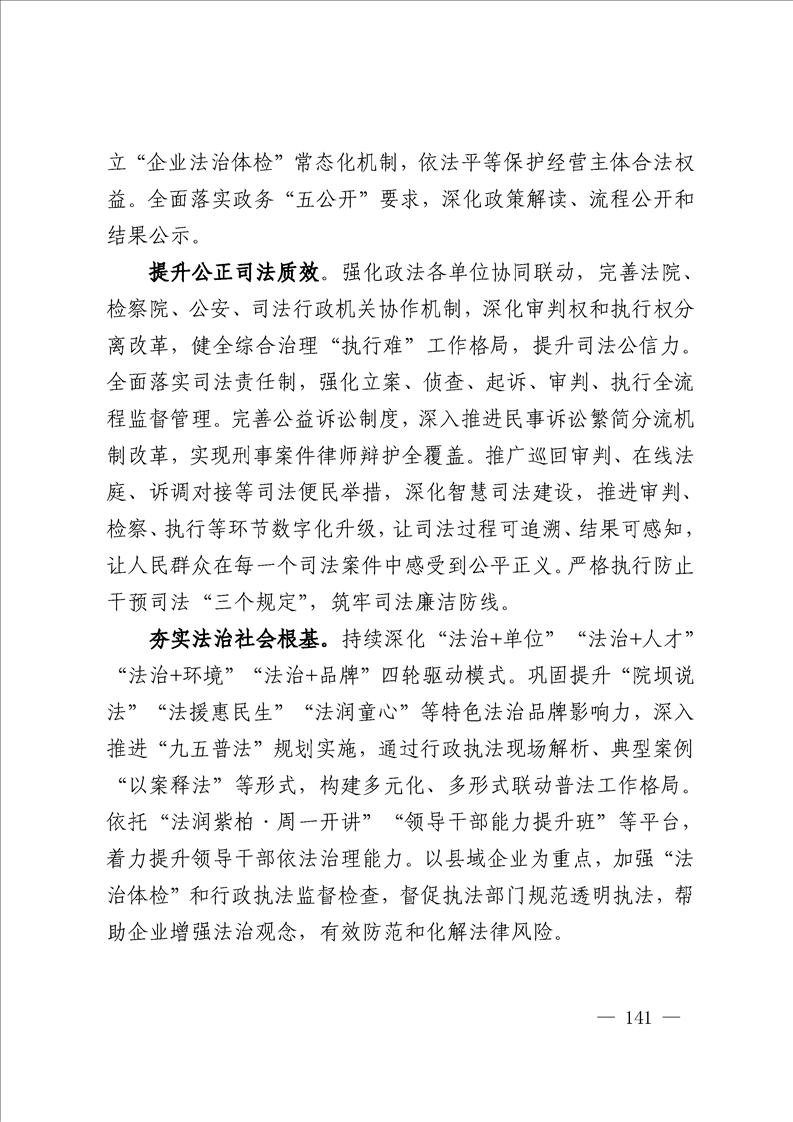 立“企业法治体检”常态化机制，依法平等保护经营主体合法权益。全面落实政务“五公开”要求，深化政策解读、流程公开和结果公示。

提升公正司法质效。强化政法各单位协同联动，完善法院、检察院、公安、司法行政机关协作机制，深化审判权和执行权分离改革，健全综合治理“执行难”工作格局，提升司法公信力。全面落实司法责任制，强化立案、侦查、起诉、审判、执行全流程监督管理。完善公益诉讼制度，深入推进民事诉讼繁简分流机制改革，实现刑事案件律师辩护全覆盖。推广巡回审判、在线法庭、诉调对接等司法便民举措，深化智慧司法建设，推进审判、检察、执行等环节数字化升级，让司法过程可追溯、结果可感知，让人民群众在每一个司法案件中感受到公平正义。严格执行防止干预司法“三个规定”，筑牢司法廉洁防线。

夯实法治社会根基。持续深化“法治+单位”“法治+人才”“法治+环境”“法治+品牌”四轮驱动模式。巩固提升“院坝说法”“法援惠民生”“法润童心”等特色法治品牌影响力，深入推进“九五普法”规划实施，通过行政执法现场解析、典型案例“以案释法”等形式，构建多元化、多形式联动普法工作格局。依托“法润紫柏·周一开讲”“领导干部能力提升班”等平台，着力提升领导干部依法治理能力。以县域企业为重点，加强“法治体检”和行政执法监督检查，督促执法部门规范透明执法，帮助企业增强法治观念，有效防范和化解法律风险。

— 141 —